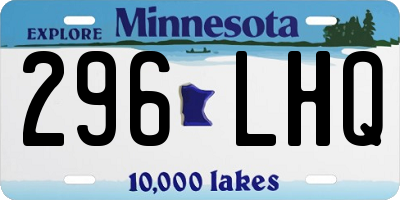 EXPLORE Minnesota

296 LHQ

10,000 lakes